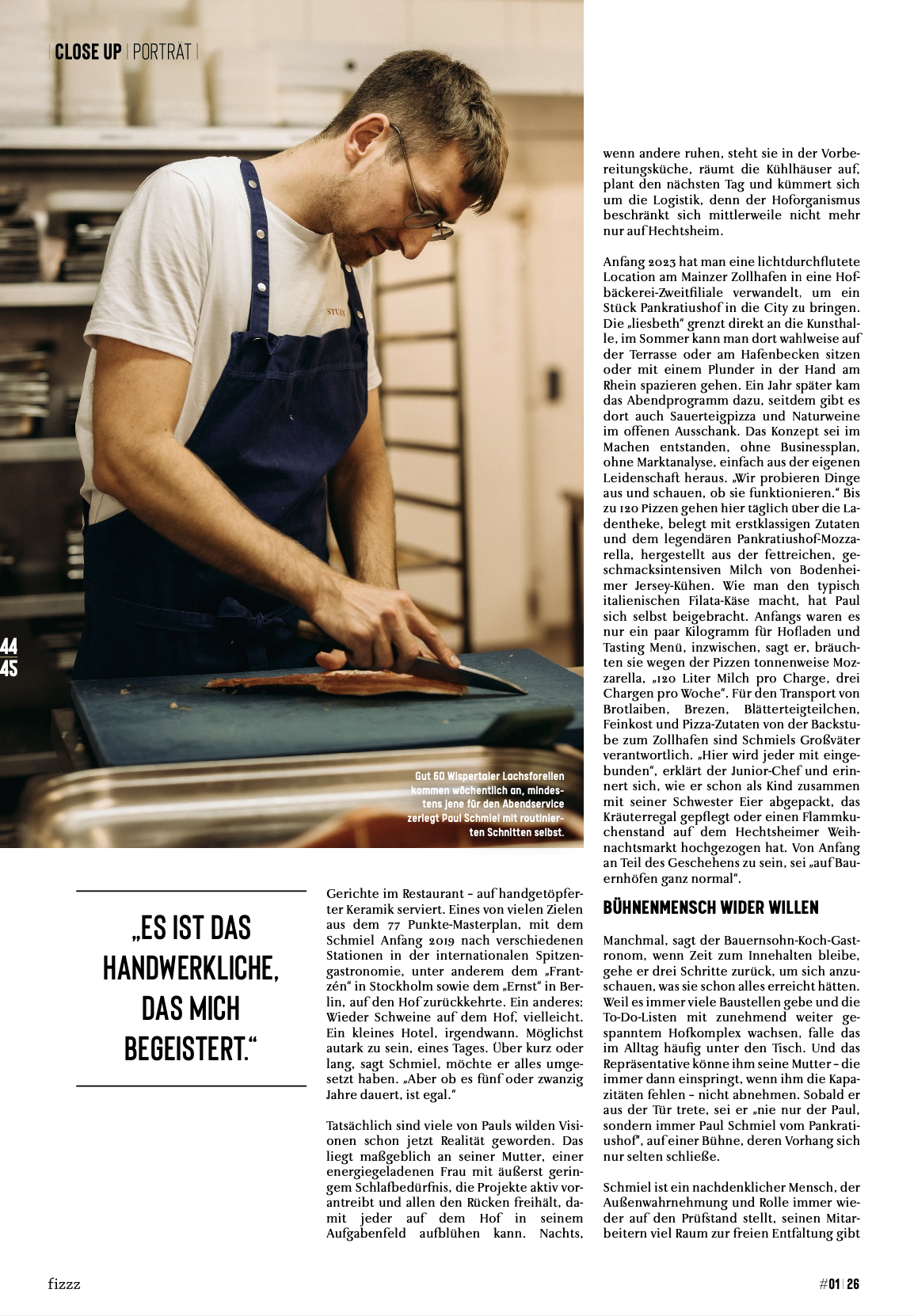 | CLOSE UP | PORTRÄT |

44
45

Gut 60 Wispertaler Lachsforellen kommen wöchentlich an, mindestens jene für den Abendservice zerlegt Paul Schmiel mit routinierten Schnitten selbst.

„ES IST DAS HANDWERKLICHE, DAS MICH BEGEISTERT.“

Gerichte im Restaurant – auf handgetöpferter Keramik serviert. Eines von vielen Zielen aus dem 77 Punkte-Masterplan, mit dem Schmiel Anfang 2019 nach verschiedenen Stationen in der internationalen Spitzengastronomie, unter anderem dem „Frantzén“ in Stockholm sowie dem „Ernst“ in Berlin, auf den Hof zurückkehrte. Ein anderes: Wieder Schweine auf dem Hof, vielleicht. Ein kleines Hotel, irgendwann. Möglichst autark zu sein, eines Tages. Über kurz oder lang, sagt Schmiel, möchte er alles umgesetzt haben. „Aber ob es fünf oder zwanzig Jahre dauert, ist egal.“

Tatsächlich sind viele von Pauls wilden Visionen schon jetzt Realität geworden. Das liegt maßgeblich an seiner Mutter, einer energiegeladenen Frau mit äußerst geringem Schlafbedürfnis, die Projekte aktiv vorantreibt und allen den Rücken freihält, damit jeder auf dem Hof in seinem Aufgabenfeld aufblühen kann. Nachts, wenn andere ruhen, steht sie in der Vorbereitungsküche, räumt die Kühlhäuser auf, plant den nächsten Tag und kümmert sich um die Logistik, denn der Hoforganismus beschränkt sich mittlerweile nicht mehr nur auf Hechtsheim.

Anfang 2023 hat man eine lichtdurchflutete Location am Mainzer Zollhafen in eine Hofbäckerei-Zweitfiliale verwandelt, um ein Stück Pankratiushof in die City zu bringen. Die „liesbeth“ grenzt direkt an die Kunsthalle, im Sommer kann man dort wahlweise auf der Terrasse oder am Hafenbecken sitzen oder mit einem Plunder in der Hand am Rhein spazieren gehen. Ein Jahr später kam das Abendprogramm dazu, seitdem gibt es dort auch Sauerteigpizza und Naturweine im offenen Ausschank. Das Konzept sei im Machen entstanden, ohne Businessplan, ohne Marktanalyse, einfach aus der eigenen Leidenschaft heraus. „Wir probieren Dinge aus und schauen, ob sie funktionieren.“ Bis zu 120 Pizzen gehen hier täglich über die Ladentheke, belegt mit erstklassigen Zutaten und dem legendären Pankratiushof-Mozzarella, hergestellt aus der fettreichen, geschmacksintensiven Milch von Bodenheimer Jersey-Kühen. Wie man den typisch italienischen Filata-Käse macht, hat Paul sich selbst beigebracht. Anfangs waren es nur ein paar Kilogramm für Hofladen und Tasting Menü, inzwischen, sagt er, bräuchten sie wegen der Pizzen tonnenweise Mozzarella, „120 Liter Milch pro Charge, drei Chargen pro Woche“. Für den Transport von Brotlaiben, Brezen, Blätterteigteilchen, Feinkost und Pizza-Zutaten von der Backstube zum Zollhafen sind Schmiels Großväter verantwortlich. „Hier wird jeder mit eingebunden“, erklärt der Junior-Chef und erinnert sich, wie er schon als Kind zusammen mit seiner Schwester Eier abgepackt, das Kräuterregal gepflegt oder einen Flammkuchenstand auf dem Hechtsheimer Weihnachtsmarkt hochgezogen hat. Von Anfang an Teil des Geschehens zu sein, sei „auf Bauernhöfen ganz normal“.

BÜHNENMENSCH WIDER WILLEN

Manchmal, sagt der Bauernsohn-Koch-Gastronom, wenn Zeit zum Innehalten bleibe, gehe er drei Schritte zurück, um sich anzuschauen, was sie schon alles erreicht hätten. Weil es immer viele Baustellen gebe und die To-Do-Listen mit zunehmend weiter gespanntem Hofkomplex wachsen, falle das im Alltag häufig unter den Tisch. Und das Repräsentative könne ihm seine Mutter – die immer dann einspringt, wenn ihm die Kapazitäten fehlen – nicht abnehmen. Sobald er aus der Tür trete, sei er „nie nur der Paul, sondern immer Paul Schmiel vom Pankratiushof“, auf einer Bühne, deren Vorhang sich nur selten schließe.

Schmiel ist ein nachdenklicher Mensch, der Außenwahrnehmung und Rolle immer wieder auf den Prüfstand stellt, seinen Mitarbeitern viel Raum zur freien Entfaltung gibt

fizzz

#01 | 26